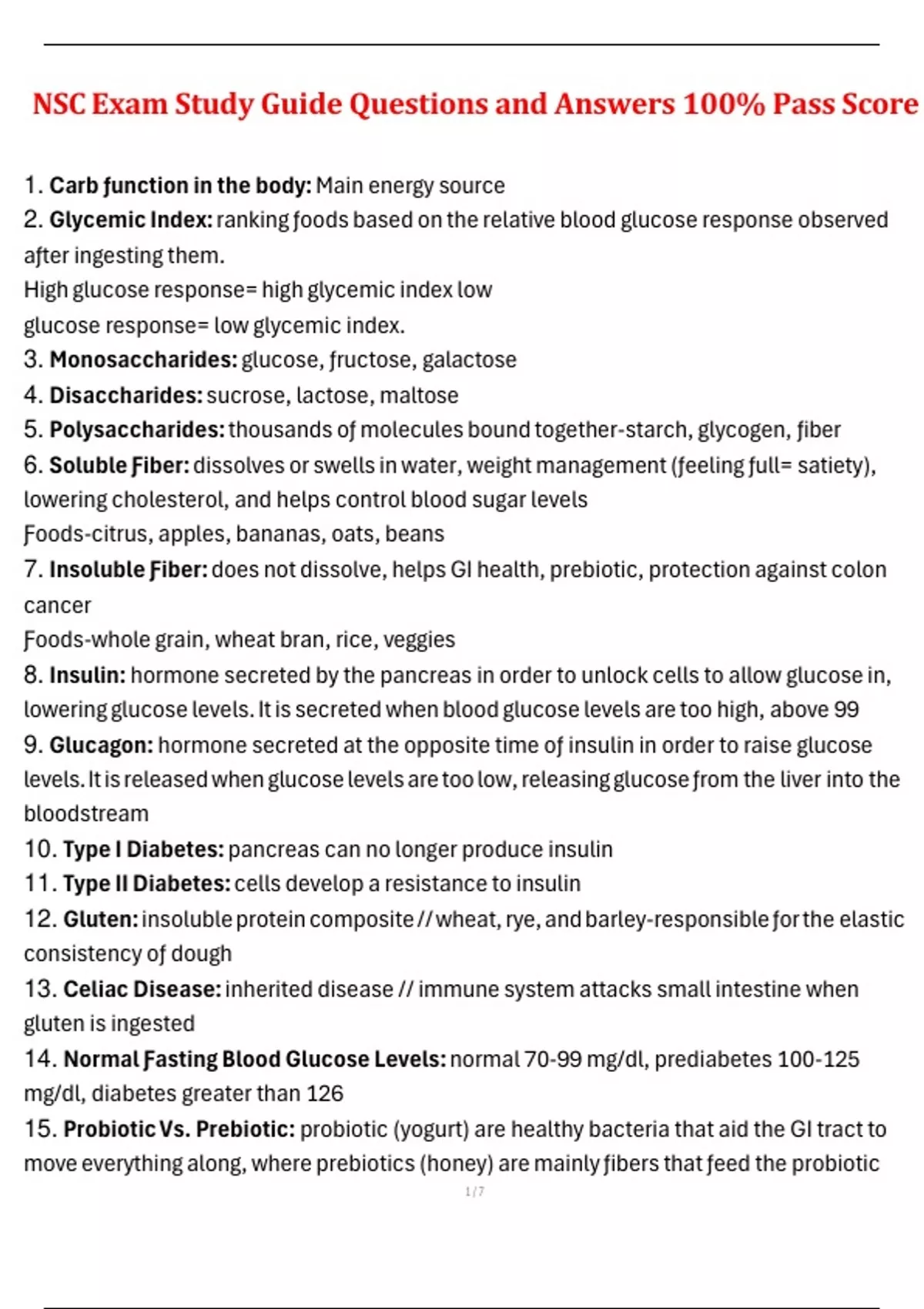 NSC Exam Study Guide Questions and Answers 100% Pass Score

1. Carb function in the body: Main energy source

2. Glycemic Index: ranking foods based on the relative blood glucose response observed after ingesting them.
High glucose response= high glycemic index low
glucose response= low glycemic index.

3. Monosaccharides: glucose, fructose, galactose

4. Disaccharides: sucrose, lactose, maltose

5. Polysaccharides: thousands of molecules bound together-starch, glycogen, fiber

6. Soluble Fiber: dissolves or swells in water, weight management (feeling full= satiety), lowering cholesterol, and helps control blood sugar levels
Foods-citrus, apples, bananas, oats, beans

7. Insoluble Fiber: does not dissolve, helps GI health, prebiotic, protection against colon cancer
Foods-whole grain, wheat bran, rice, veggies

8. Insulin: hormone secreted by the pancreas in order to unlock cells to allow glucose in, lowering glucose levels. It is secreted when blood glucose levels are too high, above 99

9. Glucagon: hormone secreted at the opposite time of insulin in order to raise glucose levels. It is released when glucose levels are too low, releasing glucose from the liver into the bloodstream

10. Type I Diabetes: pancreas can no longer produce insulin

11. Type II Diabetes: cells develop a resistance to insulin

12. Gluten: insoluble protein composite // wheat, rye, and barley-responsible for the elastic consistency of dough

13. Celiac Disease: inherited disease // immune system attacks small intestine when gluten is ingested

14. Normal Fasting Blood Glucose Levels: normal 70-99 mg/dl, prediabetes 100-125 mg/dl, diabetes greater than 126

15. Probiotic Vs. Prebiotic: probiotic (yogurt) are healthy bacteria that aid the GI tract to move everything along, where prebiotics (honey) are mainly fibers that feed the probiotic

1 / 7